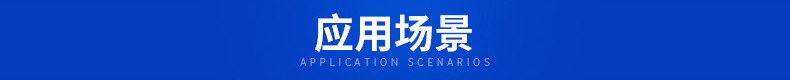 应用场景

APPLICATION SCENARIOS